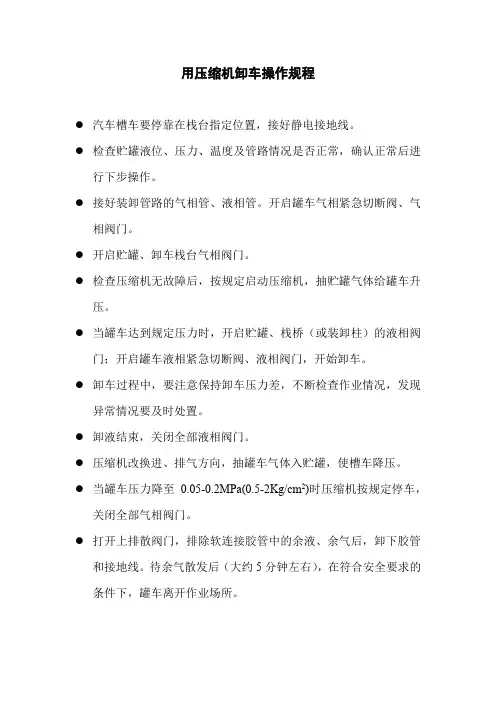 用压缩机卸车操作规程

● 汽车槽车要停靠在栈台指定位置，接好静电接地线。

● 检查贮罐液位、压力、温度及管路情况是否正常，确认正常后进行下步操作。

● 接好装卸管路的气相管、液相管。开启罐车气相紧急切断阀、气相阀门。

● 开启贮罐、卸车栈台气相阀门。

● 检查压缩机无故障后，按规定启动压缩机，抽贮罐气体给罐车升压。

● 当罐车达到规定压力时，开启贮罐、栈桥（或装卸柱）的液相阀门；开启罐车液相紧急切断阀、液相阀门，开始卸车。

● 卸车过程中，要注意保持卸车压力差，不断检查作业情况，发现异常情况要及时处置。

● 卸液结束，关闭全部液相阀门。

● 压缩机改换进、排气方向，抽罐车气体入贮罐，使槽车降压。

● 当罐车压力降至 0.05-0.2MPa(0.5-2Kg/cm$^2$)时压缩机按规定停车，关闭全部气相阀门。

● 打开上排散阀门，排除软连接胶管中的余液、余气后，卸下胶管和接地线。待余气散发后（大约 5 分钟左右），在符合安全要求的条件下，罐车离开作业场所。